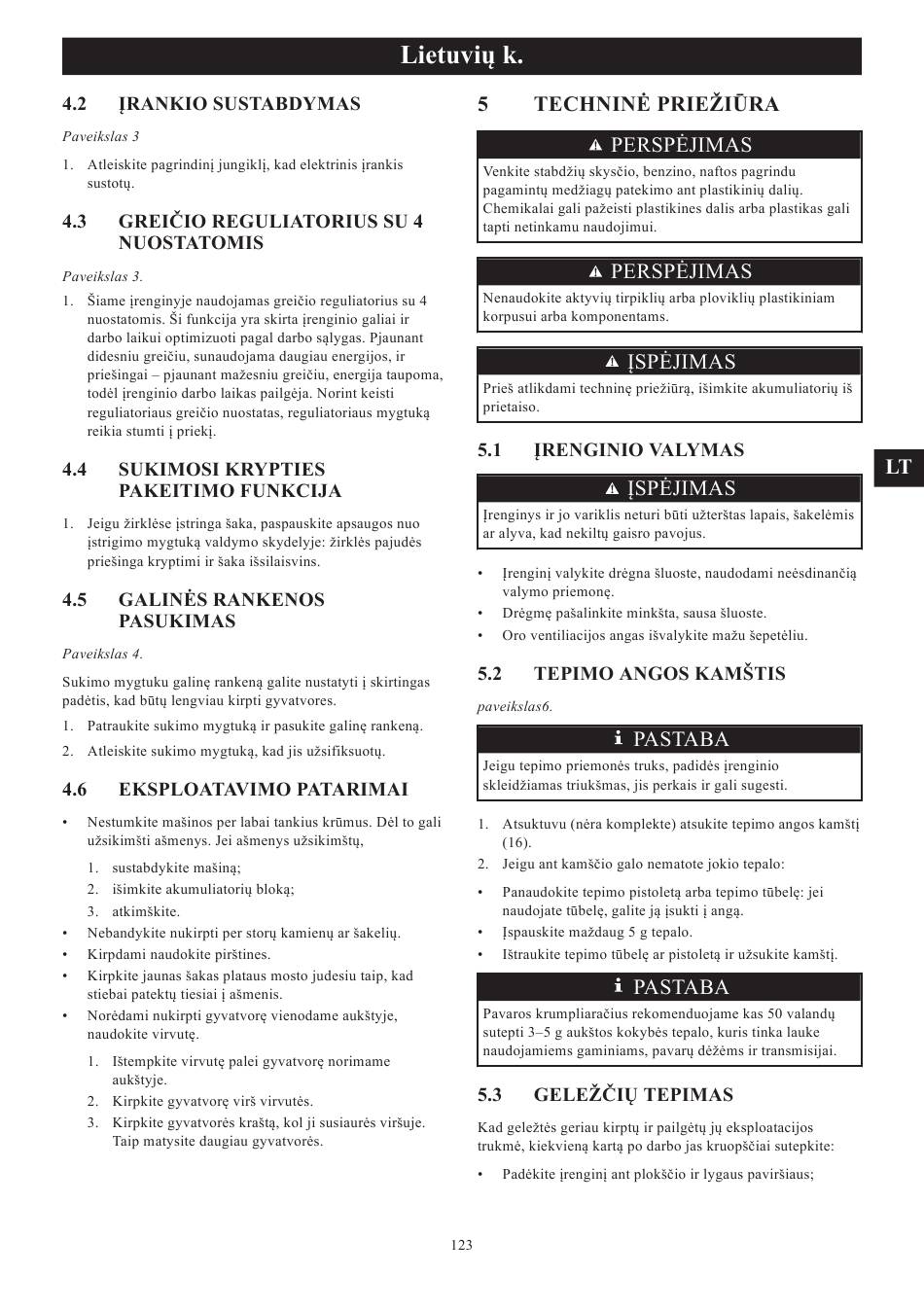 Lietuvių k.

4.2 ĮRANKIO SUSTABDYMAS

Paveikslas 3

1. Atleiskite pagrindinį jungiklį, kad elektrinis įrankis sustotų.

4.3 GREIČIO REGULIATORIUS SU 4 NUOSTATOMIS

Paveikslas 3.

1. Šiame įrenginyje naudojamas greičio reguliatorius su 4 nuostatomis. Ši funkcija yra skirta įrenginio galiai ir darbo laikui optimizuoti pagal darbo sąlygas. Pjaunant didesniu greičiu, sunaudojama daugiau energijos, ir priešingai – pjaunant mažesniu greičiu, energija taupoma, todėl įrenginio darbo laikas pailgėja. Norint keisti reguliatoriaus greičio nuostatas, reguliatoriaus mygtuką reikia stumti į priekį.

4.4 SUKIMOSI KRYPTIES PAKEITIMO FUNKCIJA

1. Jeigu žirklėse įstringa šaka, paspauskite apsaugos nuo įstrigimo mygtuką valdymo skydelyje: žirklės pajudės priešinga kryptimi ir šaka išsilaisvins.

4.5 GALINĖS RANKENOS PASUKIMAS

Paveikslas 4.

Sukimo mygtuku galinę rankeną galite nustatyti į skirtingas padėtis, kad būtų lengviau kirpti gyvatvores.

1. Patraukite sukimo mygtuką ir pasukite galinę rankeną.
2. Atleiskite sukimo mygtuką, kad jis užsifiksuotų.

4.6 EKSPLOATAVIMO PATARIMAI

• Nestumkite mašinos per labai tankius krūmus. Dėl to gali užsikimšti ašmenys. Jei ašmenys užsikimštų,
1. sustabdykite mašiną;
2. išimkite akumuliatorių bloką;
3. atkimškite.
• Nebandykite nukirpti per storų kamienų ar šakelių.
• Kirpdami naudokite pirštines.
• Kirpkite jaunas šakas plataus mosto judesiu taip, kad stiebai patektų tiesiai į ašmenis.
• Norėdami nukirpti gyvatvorę vienodame aukštyje, naudokite virvutę.
1. Ištempkite virvutę palei gyvatvorę norimame aukštyje.
2. Kirpkite gyvatvorę virš virvutės.
3. Kirpkite gyvatvorės kraštą, kol ji susiaurės viršuje. Taip matysite daugiau gyvatvorės.

5 TECHNINĖ PRIEŽIŪRA

PERSPĖJIMAS
Venkite stabdžių skysčio, benzino, naftos pagrindu pagamintų medžiagų patekimo ant plastikinių dalių. Chemikalai gali pažeisti plastikines dalis arba plastikas gali tapti netinkamu naudojimui.

PERSPĖJIMAS
Nenaudokite aktyvių tirpiklių arba ploviklių plastikiniam korpusui arba komponentams.

ĮSPĖJIMAS
Prieš atlikdami techninę priežiūrą, išimkite akumuliatorių iš prietaiso.

5.1 ĮRENGINIO VALYMAS

ĮSPĖJIMAS
Įrenginys ir jo variklis neturi būti užterštas lapais, šakelėmis ar alyva, kad nekiltų gaisro pavojus.

• Įrenginį valykite drėgna šluoste, naudodami neėsdinančią valymo priemonę.
• Drėgmę pašalinkite minkšta, sausa šluoste.
• Oro ventiliacijos angas išvalykite mažu šepetėliu.

5.2 TEPIMO ANGOS KAMŠTIS

paveikslas6.

PASTABA
Jeigu tepimo priemonės truks, padidės įrenginio skleidžiamas triukšmas, jis perkais ir gali sugesti.

1. Atsuktuvu (nėra komplekte) atsukite tepimo angos kamštį (16).
2. Jeigu ant kamščio galo nematote jokio tepalo:
• Panaudokite tepimo pistoletą arba tepimo tūbelę: jei naudojate tūbelę, galite ją įsukti į angą.
• Įspauskite maždaug 5 g tepalo.
• Ištraukite tepimo tūbelę ar pistoletą ir užsukite kamštį.

PASTABA
Pavaros krumpliaračius rekomenduojame kas 50 valandų sutepti 3–5 g aukštos kokybės tepalo, kuris tinka lauke naudojamiems gaminiams, pavarų dėžėms ir transmisijai.

5.3 GELEŽČIŲ TEPIMAS

Kad geležtės geriau kirptų ir pailgėtų jų eksploatacijos trukmė, kiekvieną kartą po darbo jas kruopščiai sutepkite:

• Padėkite įrenginį ant plokščio ir lygaus paviršiaus;

LT

123